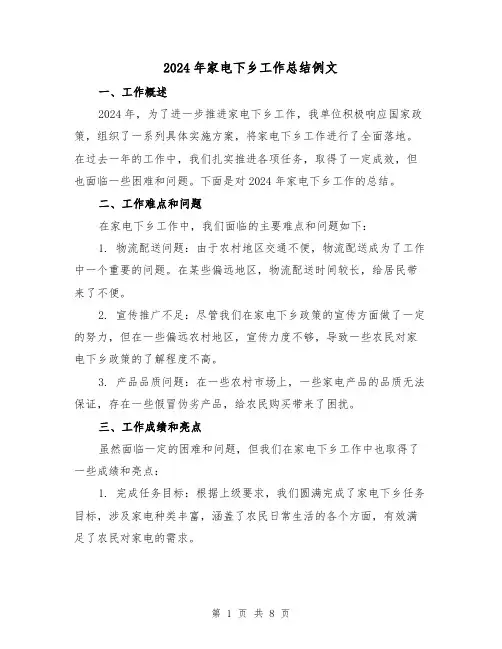 2024年家电下乡工作总结例文

一、工作概述

2024年，为了进一步推进家电下乡工作，我单位积极响应国家政策，组织了一系列具体实施方案，将家电下乡工作进行了全面落地。在过去一年的工作中，我们扎实推进各项任务，取得了一定成效，但也面临一些困难和问题。下面是对2024年家电下乡工作的总结。

二、工作难点和问题

在家电下乡工作中，我们面临的主要难点和问题如下：

1. 物流配送问题：由于农村地区交通不便，物流配送成为了工作中一个重要的问题。在某些偏远地区，物流配送时间较长，给居民带来了不便。

2. 宣传推广不足：尽管我们在家电下乡政策的宣传方面做了一定的努力，但在一些偏远农村地区，宣传力度不够，导致一些农民对家电下乡政策的了解程度不高。

3. 产品品质问题：在一些农村市场上，一些家电产品的品质无法保证，存在一些假冒伪劣产品，给农民购买带来了困扰。

三、工作成绩和亮点

虽然面临一定的困难和问题，但我们在家电下乡工作中也取得了一些成绩和亮点：

1. 完成任务目标：根据上级要求，我们圆满完成了家电下乡任务目标，涉及家电种类丰富，涵盖了农民日常生活的各个方面，有效满足了农民对家电的需求。

第 1 页 共 8 页